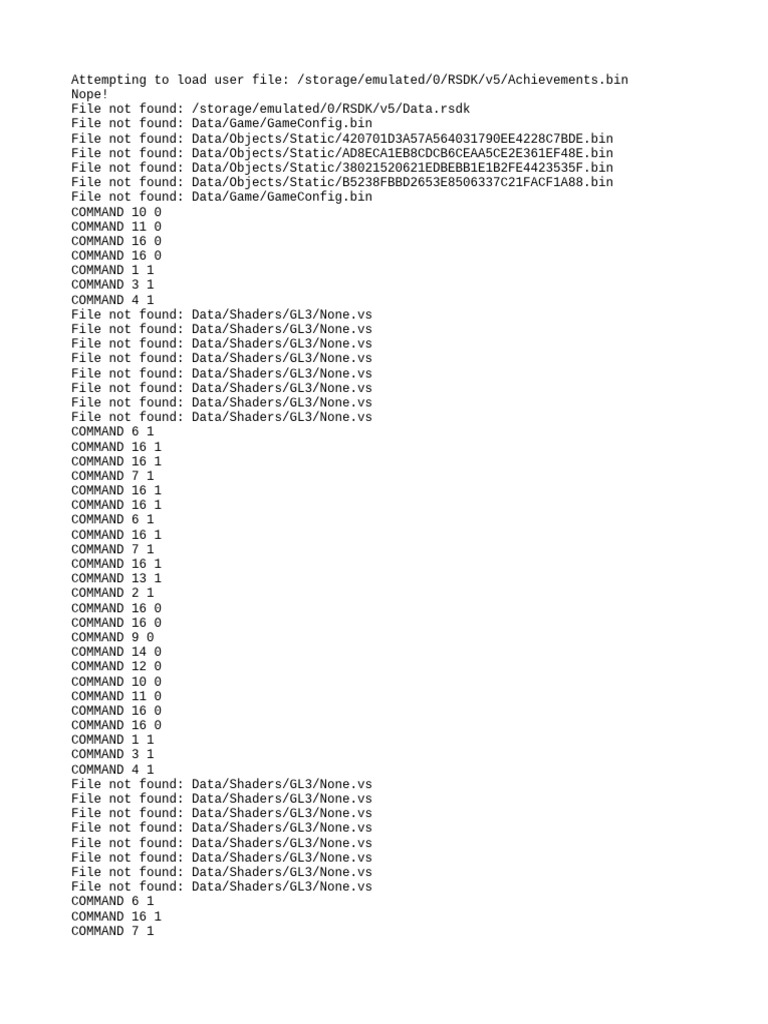 Attempting to load user file: /storage/emulated/0/RSDK/v5/Achievements.bin
Nope!
File not found: /storage/emulated/0/RSDK/v5/Data.rsdk
File not found: Data/Game/GameConfig.bin
File not found: Data/Objects/Static/420701D3A57A564031790EE4228C7BDE.bin
File not found: Data/Objects/Static/AD8ECA1EB8CDCB6CEAA5CE2E361EF48E.bin
File not found: Data/Objects/Static/38021520621EDBEBB1E1B2FE4423535F.bin
File not found: Data/Objects/Static/B5238FBBD2653E8506337C21FACF1A88.bin
File not found: Data/Game/GameConfig.bin
COMMAND 10 0
COMMAND 11 0
COMMAND 16 0
COMMAND 16 0
COMMAND 1 1
COMMAND 3 1
COMMAND 4 1
File not found: Data/Shaders/GL3/None.vs
File not found: Data/Shaders/GL3/None.vs
File not found: Data/Shaders/GL3/None.vs
File not found: Data/Shaders/GL3/None.vs
File not found: Data/Shaders/GL3/None.vs
File not found: Data/Shaders/GL3/None.vs
File not found: Data/Shaders/GL3/None.vs
File not found: Data/Shaders/GL3/None.vs
COMMAND 6 1
COMMAND 16 1
COMMAND 16 1
COMMAND 7 1
COMMAND 16 1
COMMAND 16 1
COMMAND 6 1
COMMAND 16 1
COMMAND 7 1
COMMAND 16 1
COMMAND 13 1
COMMAND 2 1
COMMAND 16 0
COMMAND 16 0
COMMAND 9 0
COMMAND 14 0
COMMAND 12 0
COMMAND 10 0
COMMAND 11 0
COMMAND 16 0
COMMAND 16 0
COMMAND 1 1
COMMAND 3 1
COMMAND 4 1
File not found: Data/Shaders/GL3/None.vs
File not found: Data/Shaders/GL3/None.vs
File not found: Data/Shaders/GL3/None.vs
File not found: Data/Shaders/GL3/None.vs
File not found: Data/Shaders/GL3/None.vs
File not found: Data/Shaders/GL3/None.vs
File not found: Data/Shaders/GL3/None.vs
File not found: Data/Shaders/GL3/None.vs
COMMAND 6 1
COMMAND 16 1
COMMAND 7 1